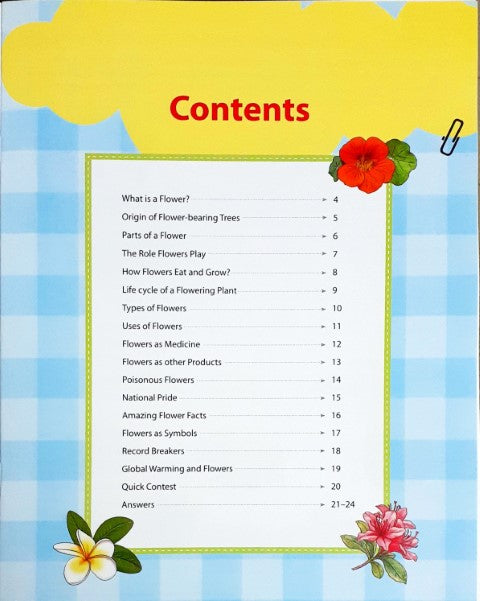 Contents

What is a Flower? 4
Origin of Flower-bearing Trees 5
Parts of a Flower 6
The Role Flowers Play 7
How Flowers Eat and Grow? 8
Life cycle of a Flowering Plant 9
Types of Flowers 10
Uses of Flowers 11
Flowers as Medicine 12
Flowers as other Products 13
Poisonous Flowers 14
National Pride 15
Amazing Flower Facts 16
Flowers as Symbols 17
Record Breakers 18
Global Warming and Flowers 19
Quick Contest 20
Answers 21–24